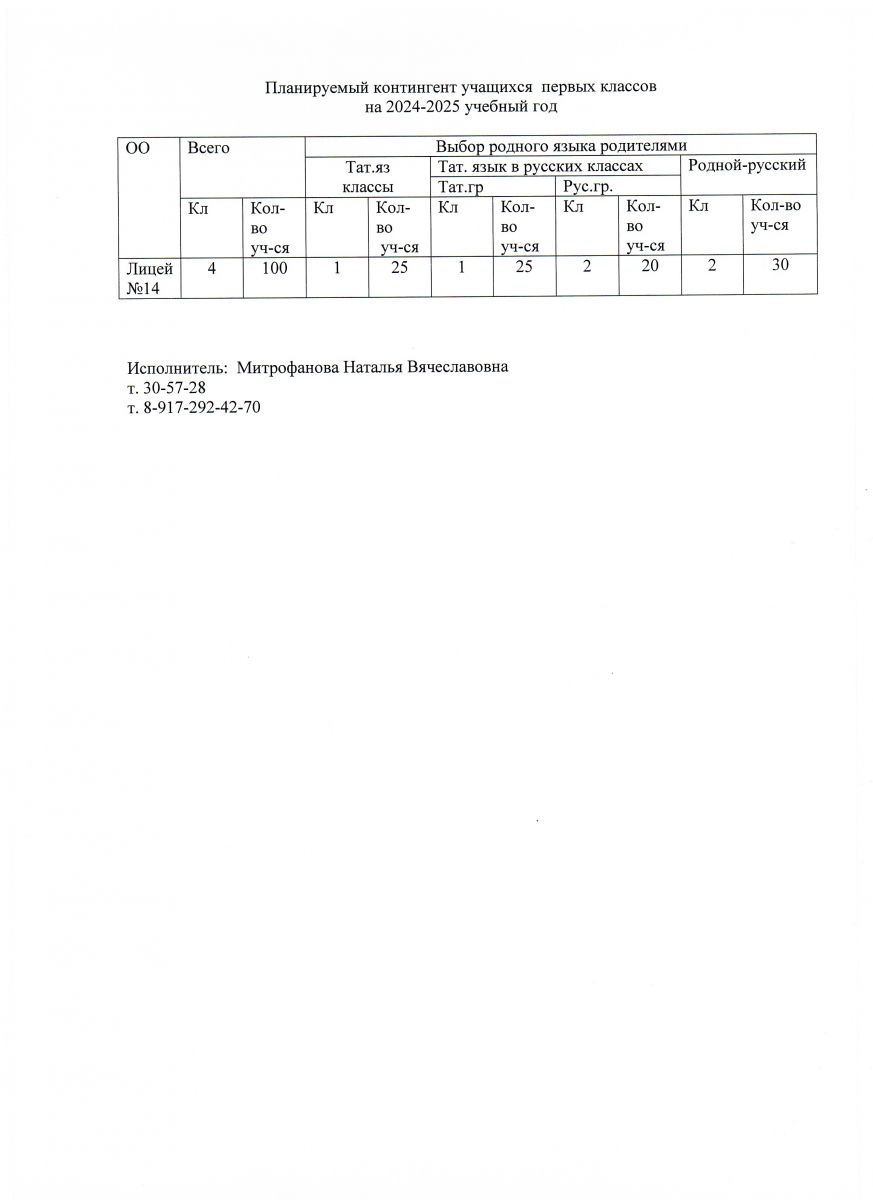 Планируемый контингент учащихся первых классов
на 2024-2025 учебный год

| ОО | Всего | | Выбор родного языка родителями | | | | | | | |
|---|---|---|---|---|---|---|---|---|---|---|
| | | | Тат.яз классы | | Тат. язык в русских классах | | | | Родной-русский | |
| | | | | | Тат.гр | | Рус.гр. | | | |
| | Кл | Кол-во уч-ся | Кл | Кол-во уч-ся | Кл | Кол-во уч-ся | Кл | Кол-во уч-ся | Кл | Кол-во уч-ся |
| Лицей №14 | 4 | 100 | 1 | 25 | 1 | 25 | 2 | 20 | 2 | 30 |

Исполнитель: Митрофанова Наталья Вячеславовна
т. 30-57-28
т. 8-917-292-42-70